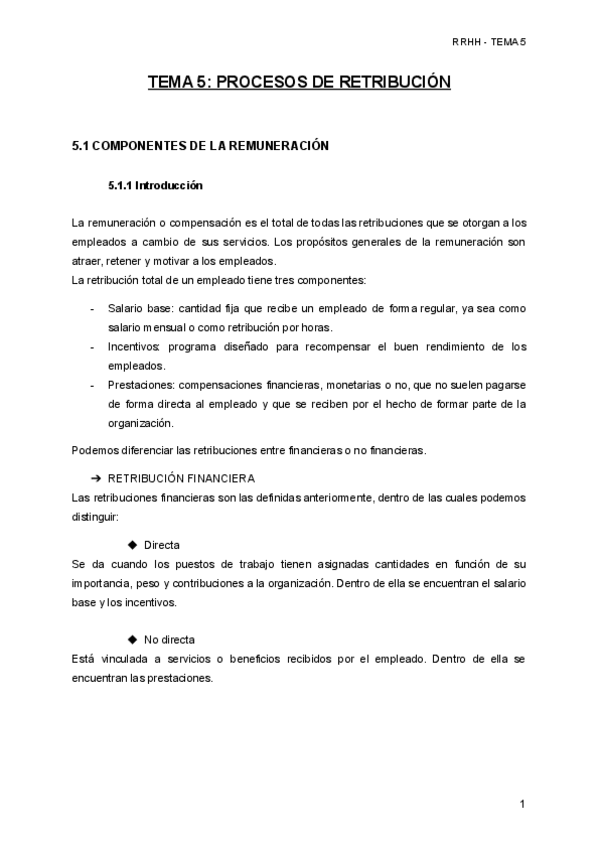 RRHH - TEMA 5

TEMA 5: PROCESOS DE RETRIBUCIÓN

5.1 COMPONENTES DE LA REMUNERACIÓN

5.1.1 Introducción

La remuneración o compensación es el total de todas las retribuciones que se otorgan a los empleados a cambio de sus servicios. Los propósitos generales de la remuneración son atraer, retener y motivar a los empleados.
La retribución total de un empleado tiene tres componentes:

- Salario base: cantidad fija que recibe un empleado de forma regular, ya sea como salario mensual o como retribución por horas.
- Incentivos: programa diseñado para recompensar el buen rendimiento de los empleados.
- Prestaciones: compensaciones financieras, monetarias o no, que no suelen pagarse de forma directa al empleado y que se reciben por el hecho de formar parte de la organización.

Podemos diferenciar las retribuciones entre financieras o no financieras.

➔ RETRIBUCIÓN FINANCIERA
Las retribuciones financieras son las definidas anteriormente, dentro de las cuales podemos distinguir:

◆ Directa
Se da cuando los puestos de trabajo tienen asignadas cantidades en función de su importancia, peso y contribuciones a la organización. Dentro de ella se encuentran el salario base y los incentivos.

◆ No directa
Está vinculada a servicios o beneficios recibidos por el empleado. Dentro de ella se encuentran las prestaciones.

1